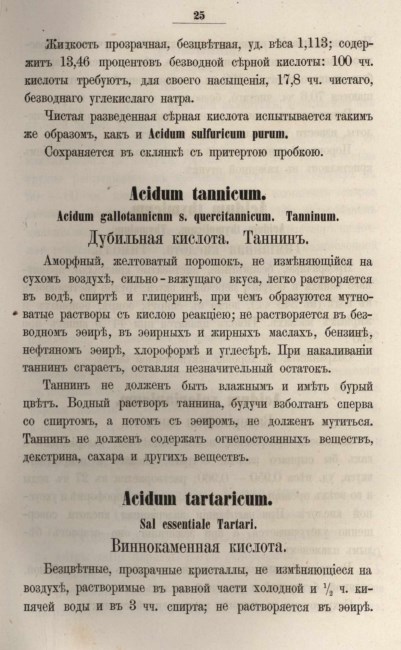 25

Жидкость прозрачная, безцвѣтная, уд. вѣса 1,113; содержитъ 13,46 процентовъ безводной сѣрной кислоты: 100 чч. кислоты требуютъ, для своего насыщенія, 17,8 чч. чистаго, безводнаго углекислаго натра.

Чистая разведенная сѣрная кислота испытывается такимъ же образомъ, какъ и Acidum sulfuricum purum.

Сохраняется въ склянкѣ съ притертою пробкою.

Acidum tannicum.

Acidum gallotannicum s. quercitannicum. Tanninum.

Дубильная кислота. Таннинъ.

Аморфный, желтоватый порошокъ, не измѣняющійся на сухомъ воздухѣ, сильно-вяжущаго вкуса, легко растворяется въ водѣ, спиртѣ и глицеринѣ, при чемъ образуются мутноватые растворы съ кислою реакціею; не растворяется въ безводномъ эѳирѣ, въ эѳирныхъ и жирныхъ маслахъ, бензинѣ, нефтяномъ эѳирѣ, хлороформѣ и углесѣрѣ. При накаливаніи таннинъ сгараетъ, оставляя незначительный остатокъ.

Таннинъ не долженъ быть влажнымъ и имѣть бурый цвѣтъ. Водный растворъ таннина, будучи взболтанъ сперва со спиртомъ, а потомъ съ эѳиромъ, не долженъ мутиться. Таннинъ не долженъ содержать огнепостоянныхъ веществъ, декстрина, сахара и другихъ веществъ.

Acidum tartaricum.

Sal essentiale Tartari.

Виннокаменная кислота.

Безцвѣтные, прозрачные кристаллы, не измѣняющіеся на воздухѣ, растворимые въ равной части холодной и $\frac{1}{2}$ ч. кипячей воды и въ 3 чч. спирта; не растворяется въ эѳирѣ.